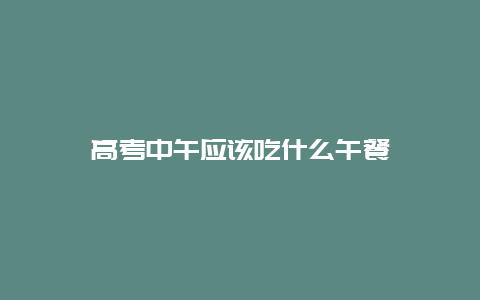 高考中午应该吃什么午餐